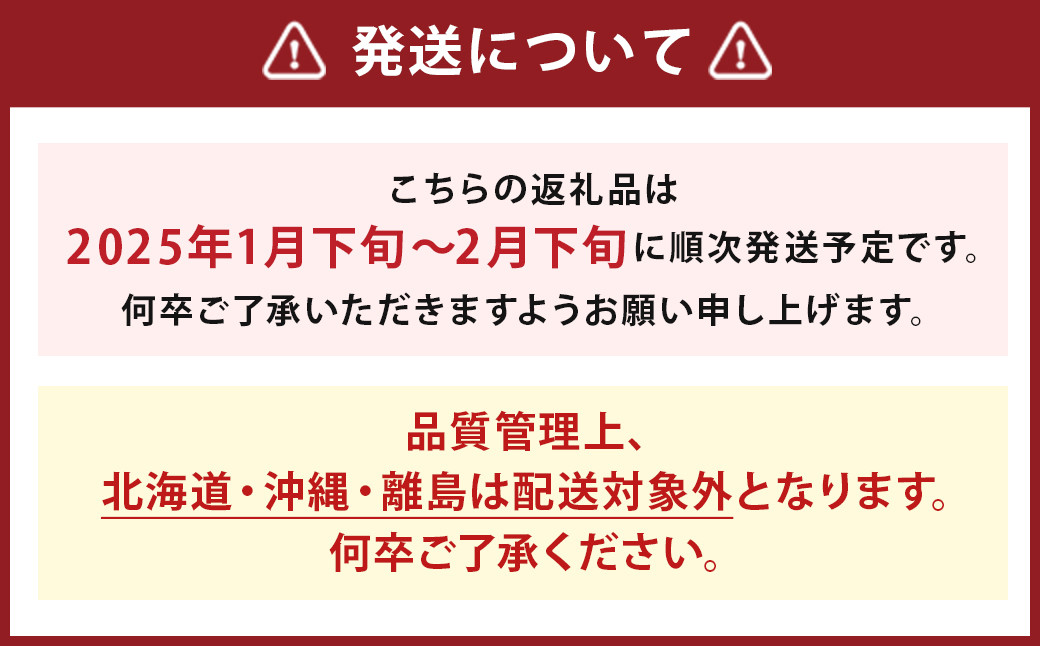 発送について

こちらの返礼品は
2025年1月下旬～2月下旬に順次発送予定です。
何卒ご了承いただきますようお願い申し上げます。

品質管理上、
北海道・沖縄・離島は配送対象外となります。
何卒ご了承ください。